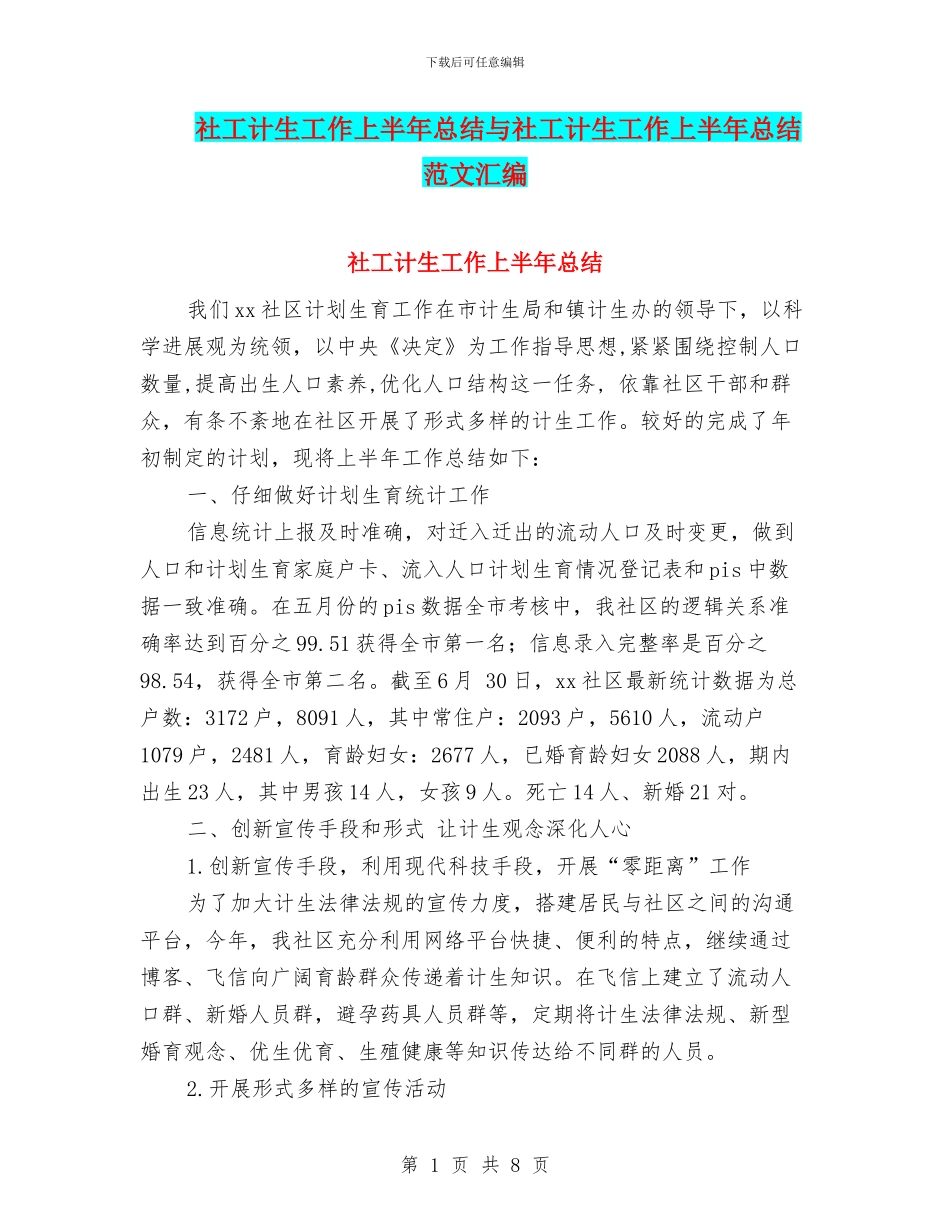 下载后可任意编辑

社工计生工作上半年总结与社工计生工作上半年总结范文汇编

社工计生工作上半年总结

我们xx社区计划生育工作在市计生局和镇计生办的领导下，以科学进展观为统领，以中央《决定》为工作指导思想,紧紧围绕控制人口数量,提高出生人口素养,优化人口结构这一任务，依靠社区干部和群众，有条不紊地在社区开展了形式多样的计生工作。较好的完成了年初制定的计划，现将上半年工作总结如下：

一、仔细做好计划生育统计工作

信息统计上报及时准确，对迁入迁出的流动人口及时变更，做到人口和计划生育家庭户卡、流入人口计划生育情况登记表和pis中数据一致准确。在五月份的pis数据全市考核中，我社区的逻辑关系准确率达到百分之99.51获得全市第一名；信息录入完整率是百分之98.54，获得全市第二名。截至6月 30日，xx社区最新统计数据为总户数：3172户，8091人，其中常住户：2093户，5610人，流动户1079户，2481人，育龄妇女：2677人，已婚育龄妇女2088人，期内出生23人，其中男孩14人，女孩9人。死亡14人、新婚21对。

二、创新宣传手段和形式 让计生观念深化人心

1.创新宣传手段，利用现代科技手段，开展“零距离”工作

为了加大计生法律法规的宣传力度，搭建居民与社区之间的沟通平台，今年，我社区充分利用网络平台快捷、便利的特点，继续通过博客、飞信向广阔育龄群众传递着计生知识。在飞信上建立了流动人口群、新婚人员群，避孕药具人员群等，定期将计生法律法规、新型婚育观念、优生优育、生殖健康等知识传达给不同群的人员。

2.开展形式多样的宣传活动

第 1 页 共 8 页